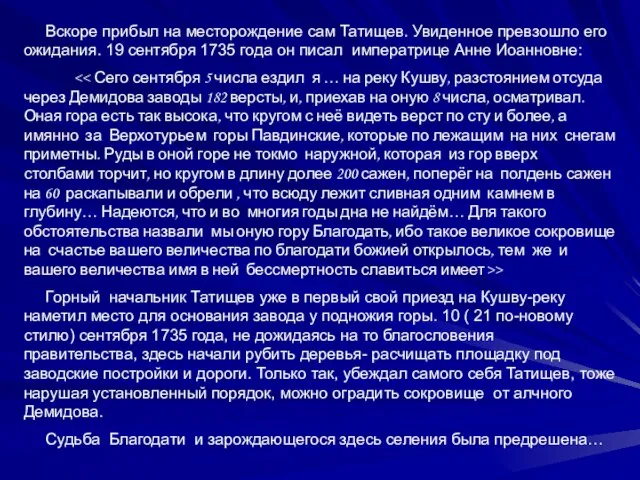 Вскоре прибыл на месторождение сам Татищев. Увиденное превзошло его ожидания. 19 сентября 1735 года он писал императрице Анне Иоанновне:

<< Сего сентября 5 числа ездил я … на реку Кушву, разстоянием отсуда через Демидова заводы 182 версты, и, приехав на оную 8 числа, осматривал. Оная гора есть так высока, что кругом с неё видеть верст по сту и более, а имянно за Верхотурьем горы Павдинские, которые по лежащим на них снегам приметны. Руды в оной горе не токмо наружной, которая из гор вверх столбами торчит, но кругом в длину долее 200 сажен, поперёг на полдень сажен на 60 раскапывали и обрели , что всюду лежит сливная одним камнем в глубину… Надеются, что и во многия годы дна не найдём… Для такого обстоятельства назвали мы оную гору Благодать, ибо такое великое сокровище на счастье вашего величества по благодати божией открылось, тем же и вашего величества имя в ней бессмертность славиться имеет >>

Горный начальник Татищев уже в первый свой приезд на Кушву-реку наметил место для основания завода у подножия горы. 10 ( 21 по-новому стилю) сентября 1735 года, не дожидаясь на то благословения правительства, здесь начали рубить деревья- расчищать площадку под заводские постройки и дороги. Только так, убеждал самого себя Татищев, тоже нарушая установленный порядок, можно оградить сокровище от алчного Демидова.

Судьба Благодати и зарождающегося здесь селения была предрешена…